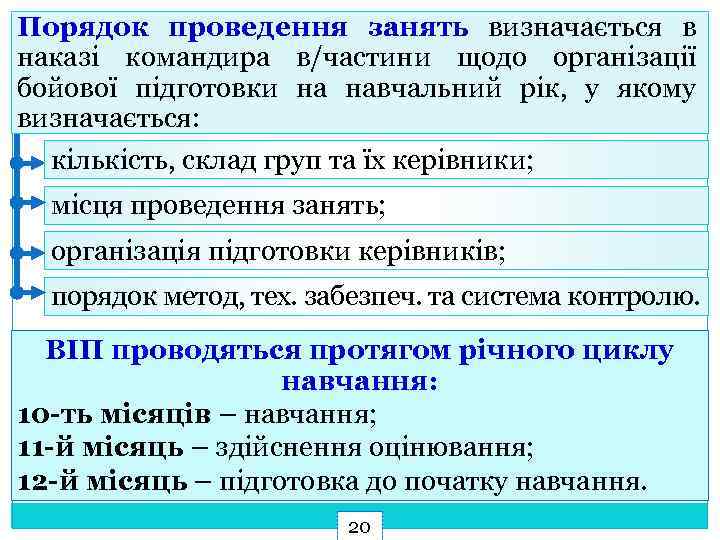 Порядок проведення занять визначається в наказі командира в/частини щодо організації бойової підготовки на навчальний рік, у якому визначається:

кількість, склад груп та їх керівники;

місця проведення занять;

організація підготовки керівників;

порядок метод, тех. забезпеч. та система контролю.

ВІП проводяться протягом річного циклу навчання:

10-ть місяців – навчання;

11-й місяць – здійснення оцінювання;

12-й місяць – підготовка до початку навчання.

20